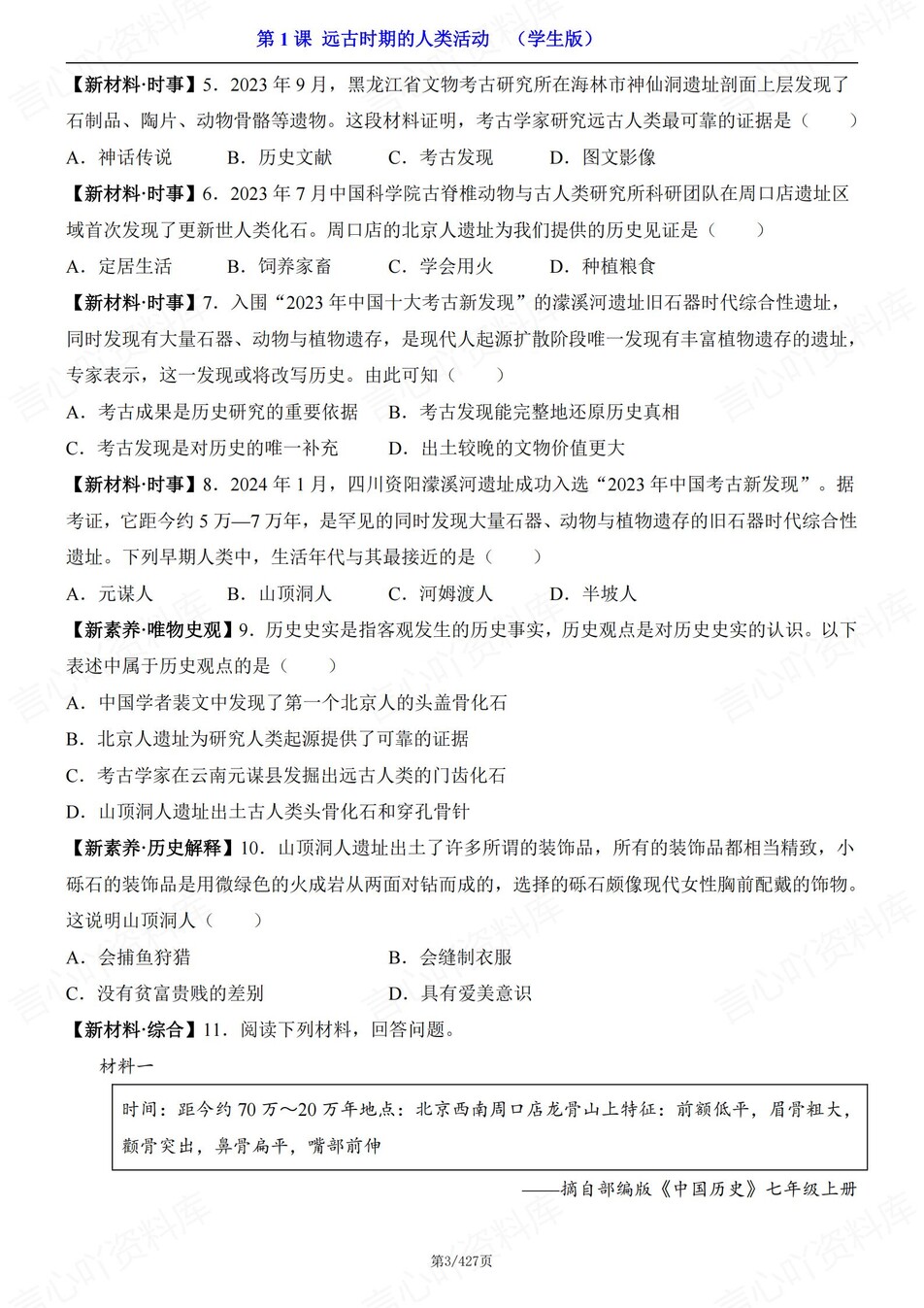 第 1 课 远古时期的人类活动 （学生版）

【新材料·时事】5．2023 年 9 月，黑龙江省文物考古研究所在海林市神仙洞遗址剖面上层发现了石制品、陶片、动物骨骼等遗物。这段材料证明，考古学家研究远古人类最可靠的证据是（ ）

A．神话传说 B．历史文献 C．考古发现 D．图文影像

【新材料·时事】6．2023 年 7 月中国科学院古脊椎动物与古人类研究所科研团队在周口店遗址区域首次发现了更新世人类化石。周口店的北京人遗址为我们提供的历史见证是（ ）

A．定居生活 B．饲养家畜 C．学会用火 D．种植粮食

【新材料·时事】7．入围“2023 年中国十大考古新发现”的濛溪河遗址旧石器时代综合性遗址，同时发现有大量石器、动物与植物遗存，是现代人起源扩散阶段唯一发现有丰富植物遗存的遗址，专家表示，这一发现或将改写历史。由此可知（ ）

A．考古成果是历史研究的重要依据 B．考古发现能完整地还原历史真相

C．考古发现是对历史的唯一补充 D．出土较晚的文物价值更大

【新材料·时事】8．2024 年 1 月，四川资阳濛溪河遗址成功入选“2023 年中国考古新发现”。据考证，它距今约 5 万—7 万年，是罕见的同时发现大量石器、动物与植物遗存的旧石器时代综合性遗址。下列早期人类中，生活年代与其最接近的是（ ）

A．元谋人 B．山顶洞人 C．河姆渡人 D．半坡人

【新素养·唯物史观】9．历史史实是指客观发生的历史事实，历史观点是对历史史实的认识。以下表述中属于历史观点的是（ ）

A．中国学者裴文中发现了第一个北京人的头盖骨化石

B．北京人遗址为研究人类起源提供了可靠的证据

C．考古学家在云南元谋县发掘出远古人类的门齿化石

D．山顶洞人遗址出土古人类头骨化石和穿孔骨针

【新素养·历史解释】10．山顶洞人遗址出土了许多所谓的装饰品，所有的装饰品都相当精致，小砾石的装饰品是用微绿色的火成岩从两面对钻而成的，选择的砾石颇像现代女性胸前配戴的饰物。这说明山顶洞人（ ）

A．会捕鱼狩猎 B．会缝制衣服

C．没有贫富贵贱的差别 D．具有爱美意识

【新材料·综合】11．阅读下列材料，回答问题。

材料一

时间：距今约 70 万～20 万年地点：北京西南周口店龙骨山上特征：前额低平，眉骨粗大，颧骨突出，鼻骨扁平，嘴部前伸

——摘自部编版《中国历史》七年级上册

第3/427页